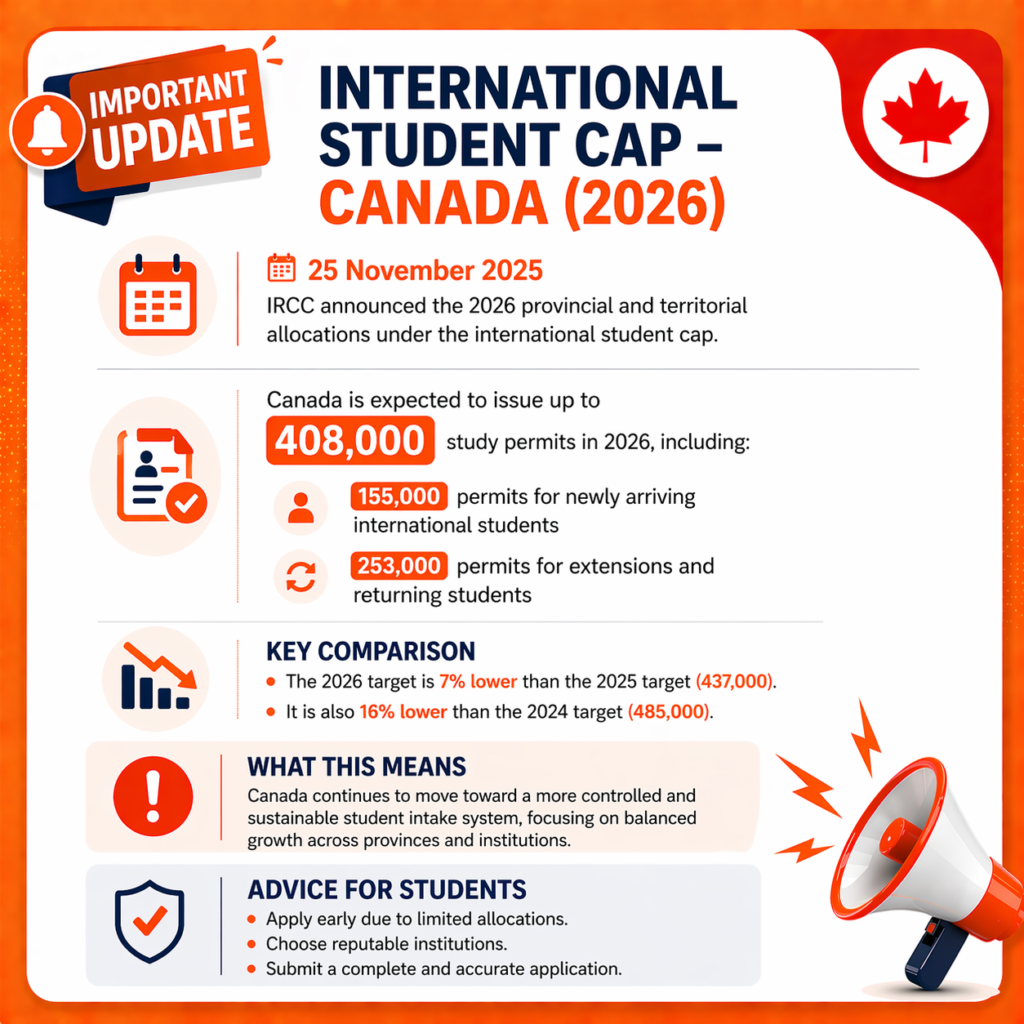 IMPORTANT UPDATE

INTERNATIONAL STUDENT CAP – CANADA (2026)

25 November 2025
IRCC announced the 2026 provincial and territorial allocations under the international student cap.

Canada is expected to issue up to
408,000 study permits in 2026, including:
155,000 permits for newly arriving international students
253,000 permits for extensions and returning students

KEY COMPARISON
• The 2026 target is 7% lower than the 2025 target (437,000).
• It is also 16% lower than the 2024 target (485,000).

WHAT THIS MEANS
Canada continues to move toward a more controlled and sustainable student intake system, focusing on balanced growth across provinces and institutions.

ADVICE FOR STUDENTS
• Apply early due to limited allocations.
• Choose reputable institutions.
• Submit a complete and accurate application.